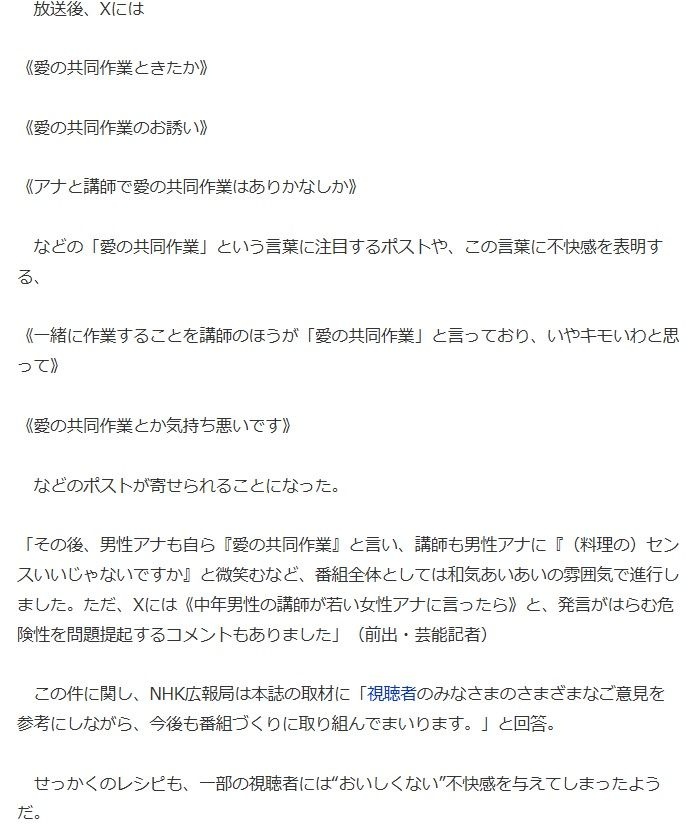 放送後、Xには

《愛の共同作業ときたか》

《愛の共同作業のお誘い》

《アナと講師で愛の共同作業はありかなしか》

などの「愛の共同作業」という言葉に注目するポストや、この言葉に不快感を表明する、

《一緒に作業することを講師のほうが「愛の共同作業」と言っており、いやキモいわと思って》

《愛の共同作業とか気持ち悪いです》

などのポストが寄せられることになった。

「その後、男性アナも自ら『愛の共同作業』と言い、講師も男性アナに『（料理の）センスいいじゃないですか』と微笑むなど、番組全体としては和気あいあいの雰囲気で進行しました。ただ、Xには《中年男性の講師が若い女性アナに言ったら》と、発言がはらむ危険性を問題提起するコメントもありました」（前出・芸能記者）

この件に関し、NHK広報局は本誌の取材に「視聴者のみなさまのさまざまなご意見を参考にしながら、今後も番組づくりに取り組んでまいります。」と回答。

せっかくのレシピも、一部の視聴者には“おいしくない”不快感を与えてしまったようだ。